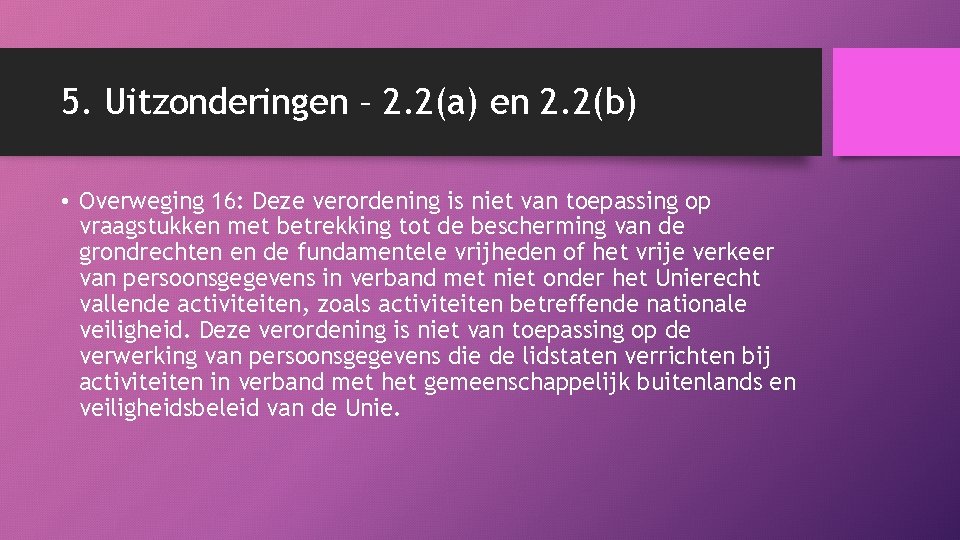 5. Uitzonderingen – 2.2(a) en 2.2(b)

• Overweging 16: Deze verordening is niet van toepassing op vraagstukken met betrekking tot de bescherming van de grondrechten en de fundamentele vrijheden of het vrije verkeer van persoonsgegevens in verband met niet onder het Unierecht vallende activiteiten, zoals activiteiten betreffende nationale veiligheid. Deze verordening is niet van toepassing op de verwerking van persoonsgegevens die de lidstaten verrichten bij activiteiten in verband met het gemeenschappelijk buitenlands en veiligheidsbeleid van de Unie.